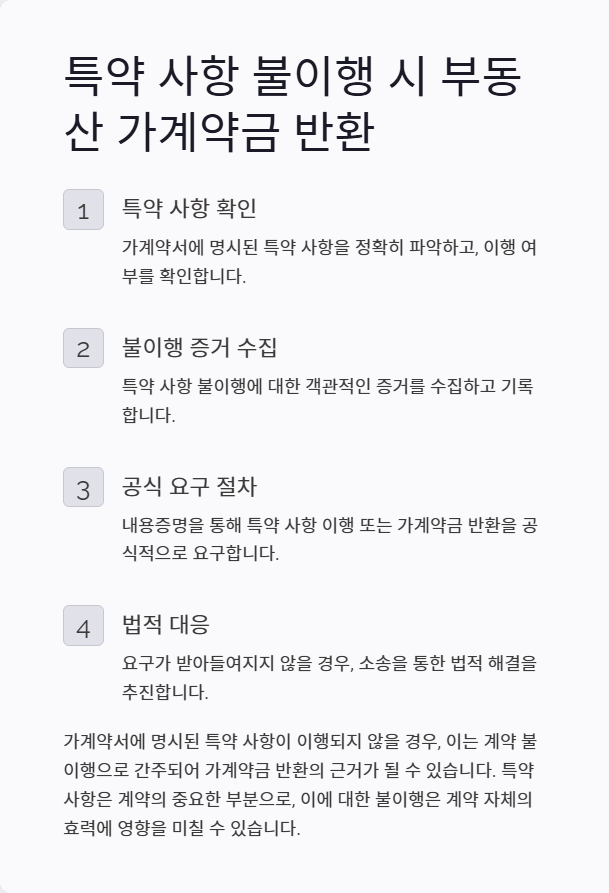 특약 사항 불이행 시 부동산 가계약금 반환

1
특약 사항 확인
가계약서에 명시된 특약 사항을 정확히 파악하고, 이행 여부를 확인합니다.

2
불이행 증거 수집
특약 사항 불이행에 대한 객관적인 증거를 수집하고 기록합니다.

3
공식 요구 절차
내용증명을 통해 특약 사항 이행 또는 가계약금 반환을 공식적으로 요구합니다.

4
법적 대응
요구가 받아들여지지 않을 경우, 소송을 통한 법적 해결을 추진합니다.

가계약서에 명시된 특약 사항이 이행되지 않을 경우, 이는 계약 불이행으로 간주되어 가계약금 반환의 근거가 될 수 있습니다. 특약 사항은 계약의 중요한 부분으로, 이에 대한 불이행은 계약 자체의 효력에 영향을 미칠 수 있습니다.